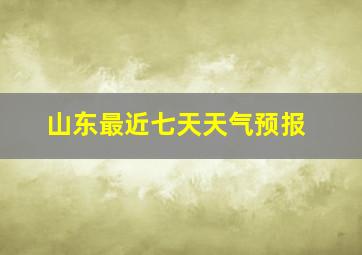 山东最近七天天气预报